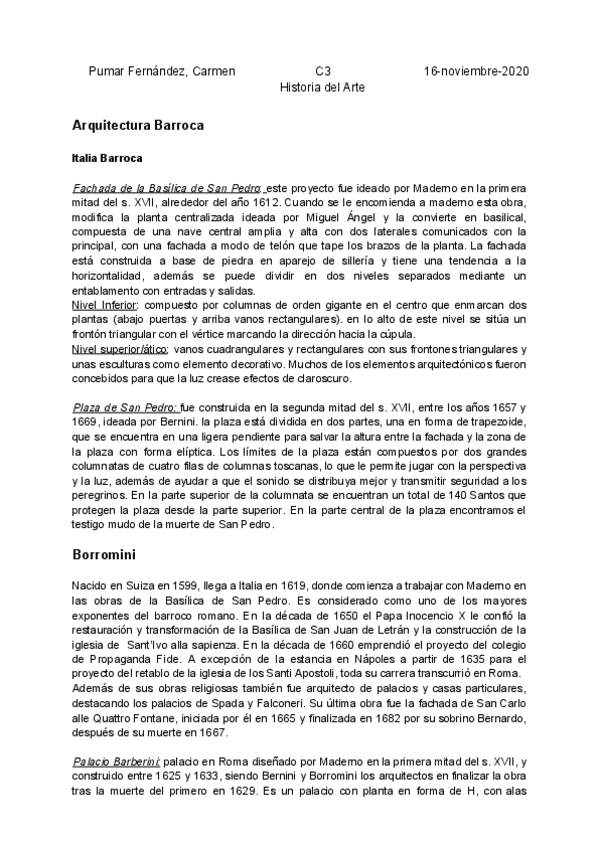 Pumar Fernández, Carmen C3 16-noviembre-2020
Historia del Arte

Arquitectura Barroca

Italia Barroca

Fachada de la Basílica de San Pedro: este proyecto fue ideado por Maderno en la primera mitad del s. XVII, alrededor del año 1612. Cuando se le encomienda a maderno esta obra, modifica la planta centralizada ideada por Miguel Ángel y la convierte en basilical, compuesta de una nave central amplia y alta con dos laterales comunicados con la principal, con una fachada a modo de telón que tape los brazos de la planta. La fachada está construida a base de piedra en aparejo de sillería y tiene una tendencia a la horizontalidad, además se puede dividir en dos niveles separados mediante un entablamento con entradas y salidas.
Nivel Inferior: compuesto por columnas de orden gigante en el centro que enmarcan dos plantas (abajo puertas y arriba vanos rectangulares). en lo alto de este nivel se sitúa un frontón triangular con el vértice marcando la dirección hacia la cúpula.
Nivel superior/ático: vanos cuadrangulares y rectangulares con sus frontones triangulares y unas esculturas como elemento decorativo. Muchos de los elementos arquitectónicos fueron concebidos para que la luz crease efectos de claroscuro.

Plaza de San Pedro: fue construida en la segunda mitad del s. XVII, entre los años 1657 y 1669, ideada por Bernini. la plaza está dividida en dos partes, una en forma de trapezoide, que se encuentra en una ligera pendiente para salvar la altura entre la fachada y la zona de la plaza con forma elíptica. Los límites de la plaza están compuestos por dos grandes columnatas de cuatro filas de columnas toscanas, lo que le permite jugar con la perspectiva y la luz, además de ayudar a que el sonido se distribuya mejor y transmitir seguridad a los peregrinos. En la parte superior de la columnata se encuentran un total de 140 Santos que protegen la plaza desde la parte superior. En la parte central de la plaza encontramos el testigo mudo de la muerte de San Pedro.

Borromini

Nacido en Suiza en 1599, llega a Italia en 1619, donde comienza a trabajar con Maderno en las obras de la Basílica de San Pedro. Es considerado como uno de los mayores exponentes del barroco romano. En la década de 1650 el Papa Inocencio X le confió la restauración y transformación de la Basílica de San Juan de Letrán y la construcción de la iglesia de Sant'Ivo alla sapienza. En la década de 1660 emprendió el proyecto del colegio de Propaganda Fide. A excepción de la estancia en Nápoles a partir de 1635 para el proyecto del retablo de la iglesia de los Santi Apostoli, toda su carrera transcurrió en Roma. Además de sus obras religiosas también fue arquitecto de palacios y casas particulares, destacando los palacios de Spada y Falconeri. Su última obra fue la fachada de San Carlo alle Quattro Fontane, iniciada por él en 1665 y finalizada en 1682 por su sobrino Bernardo, después de su muerte en 1667.

Palacio Barberini: palacio en Roma diseñado por Maderno en la primera mitad del s. XVII, y construido entre 1625 y 1633, siendo Bernini y Borromini los arquitectos en finalizar la obra tras la muerte del primero en 1629. Es un palacio con planta en forma de H, con alas